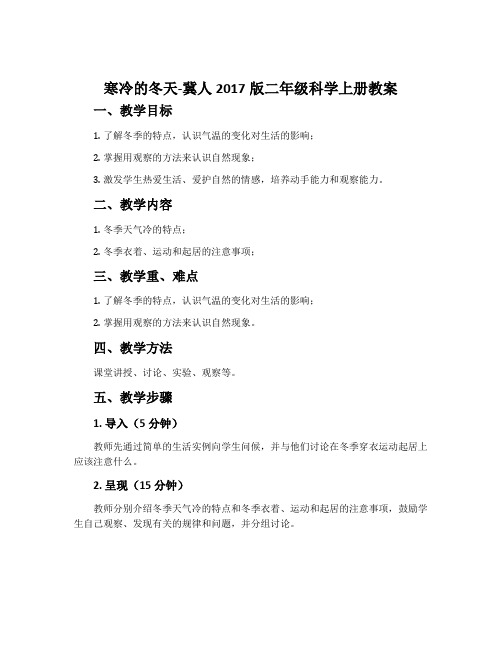 寒冷的冬天-冀人 2017 版二年级科学上册教案

一、教学目标

1. 了解冬季的特点，认识气温的变化对生活的影响；

2. 掌握用观察的方法来认识自然现象；

3. 激发学生热爱生活、爱护自然的情感，培养动手能力和观察能力。

二、教学内容

1. 冬季天气冷的特点；

2. 冬季衣着、运动和起居的注意事项；

三、教学重、难点

1. 了解冬季的特点，认识气温的变化对生活的影响；

2. 掌握用观察的方法来认识自然现象。

四、教学方法

课堂讲授、讨论、实验、观察等。

五、教学步骤

1. 导入（5 分钟）

教师先通过简单的生活实例向学生问候，并与他们讨论在冬季穿衣运动起居上应该注意什么。

2. 呈现（15 分钟）

教师分别介绍冬季天气冷的特点和冬季衣着、运动和起居的注意事项，鼓励学生自己观察、发现有关的规律和问题，并分组讨论。